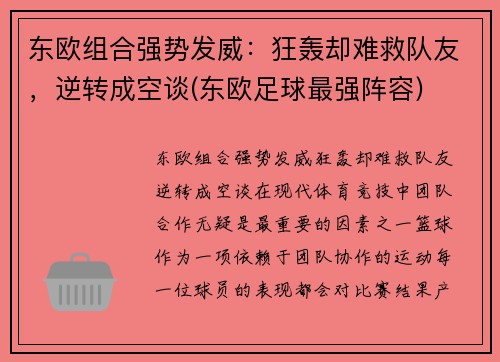 东欧组合强势发威：狂轰却难救队友，逆转成空谈(东欧足球最强阵容)

东欧组合强势发威狂轰却难救队友逆转成空谈在现代体育竞技中团队合作无疑是最重要的因素之一篮球作为一项依赖于团队协作的运动每一位球员的表现都会对比赛结果产